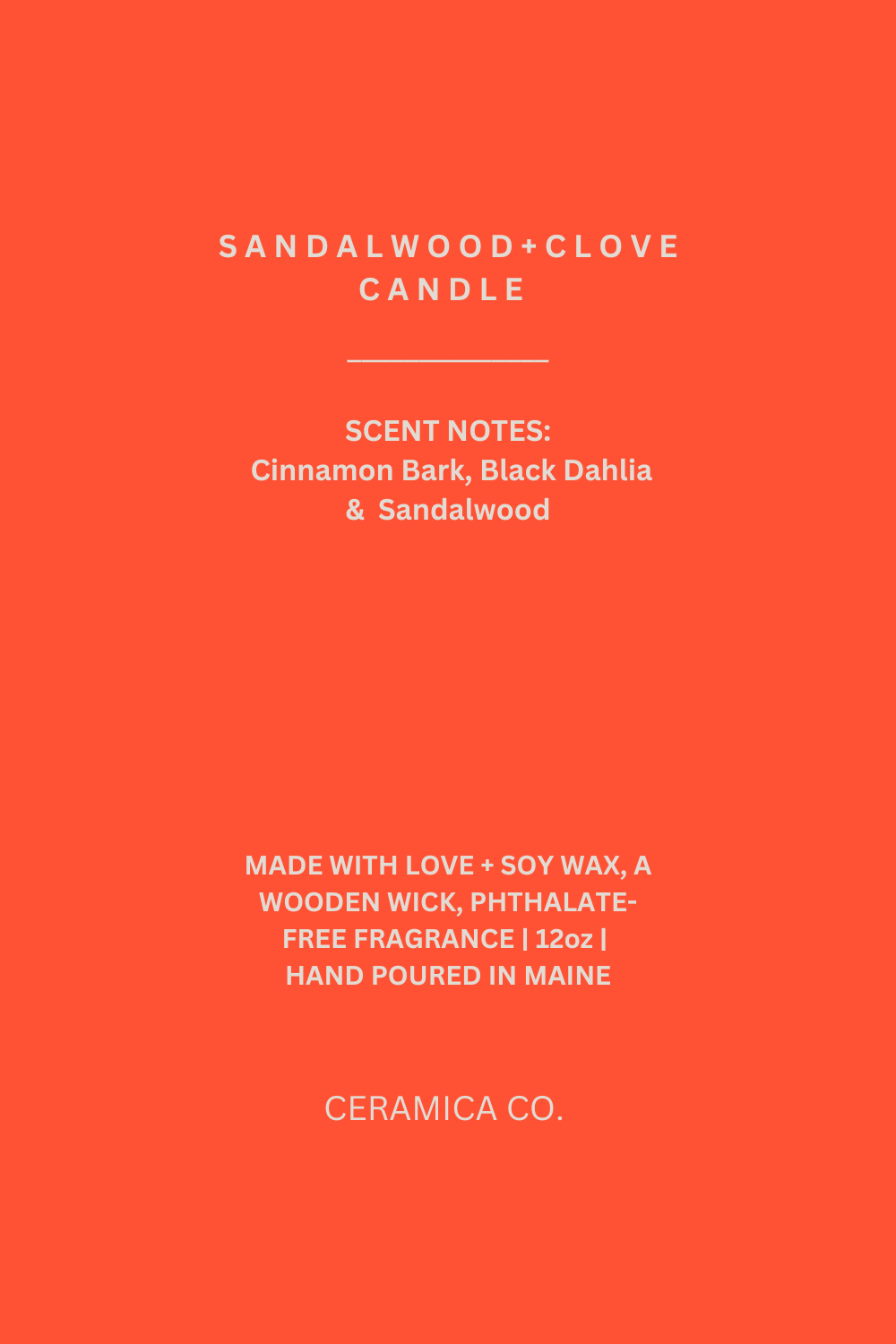 SANDALWOOD+CLOVE
CANDLE

SCENT NOTES:
Cinnamon Bark, Black Dahlia
& Sandalwood

MADE WITH LOVE + SOY WAX, A WOODEN WICK, PHTHALATE-FREE FRAGRANCE | 12oz | HAND POURED IN MAINE

CERAMICA CO.